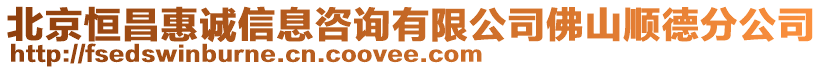 北京恒昌惠诚信息咨询有限公司佛山顺德分公司
http://fsedswinburne.cn.coovee.com